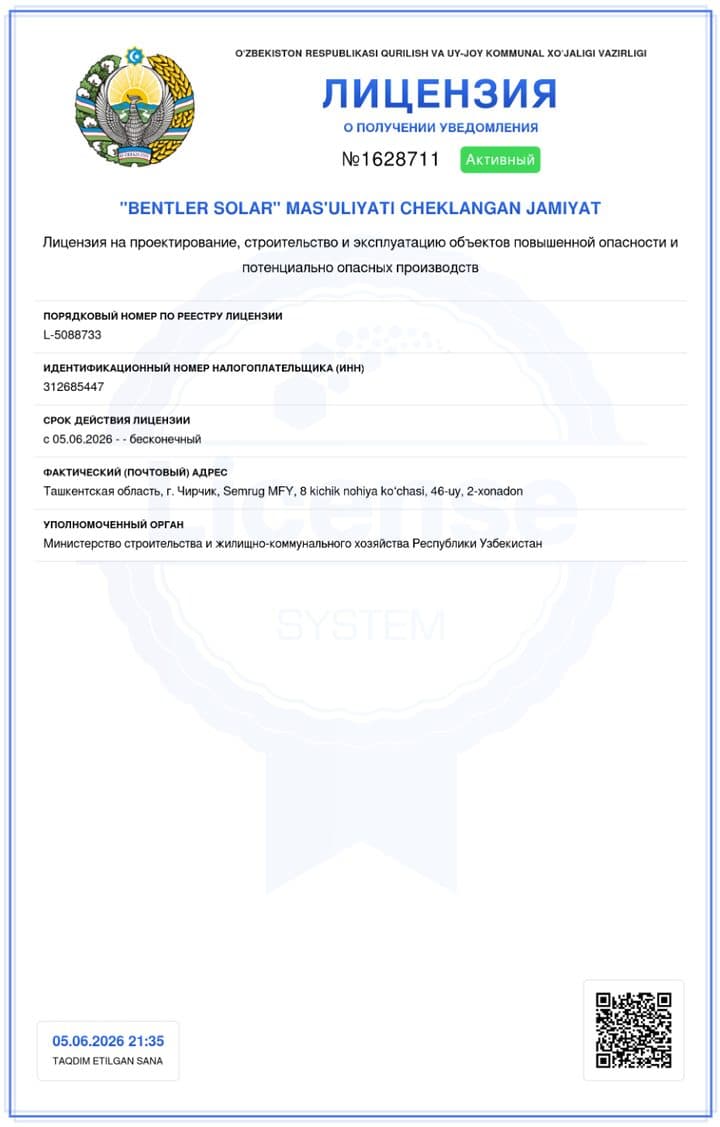 O'ZBEKISTON RESPUBLIKASI QURILISH VA UY-JOY KOMMUNAL XO'JALIGI VAZIRLIGI

ЛИЦЕНЗИЯ

О ПОЛУЧЕНИИ УВЕДОМЛЕНИЯ

№1628711 Активный

"BENTLER SOLAR" MAS'ULIYATI CHEKLANGAN JAMIYAT

Лицензия на проектирование, строительство и эксплуатацию объектов повышенной опасности и потенциально опасных производств

ПОРЯДКОВЫЙ НОМЕР ПО РЕЕСТРУ ЛИЦЕНЗИИ
L-5088733

ИДЕНТИФИКАЦИОННЫЙ НОМЕР НАЛОГОПЛАТЕЛЬЩИКА (ИНН)
312685447

СРОК ДЕЙСТВИЯ ЛИЦЕНЗИИ
с 05.06.2026 - - бесконечный

ФАКТИЧЕСКИЙ (ПОЧТОВЫЙ) АДРЕС
Ташкентская область, г. Чирчик, Semrug MFY, 8 kichik nohiya ko'chasi, 46-uy, 2-xonadon

УПОЛНОМОЧЕННЫЙ ОРГАН
Министерство строительства и жилищно-коммунального хозяйства Республики Узбекистан

License

SYSTEM

05.06.2026 21:35
TAQDIM ETILGAN SANA